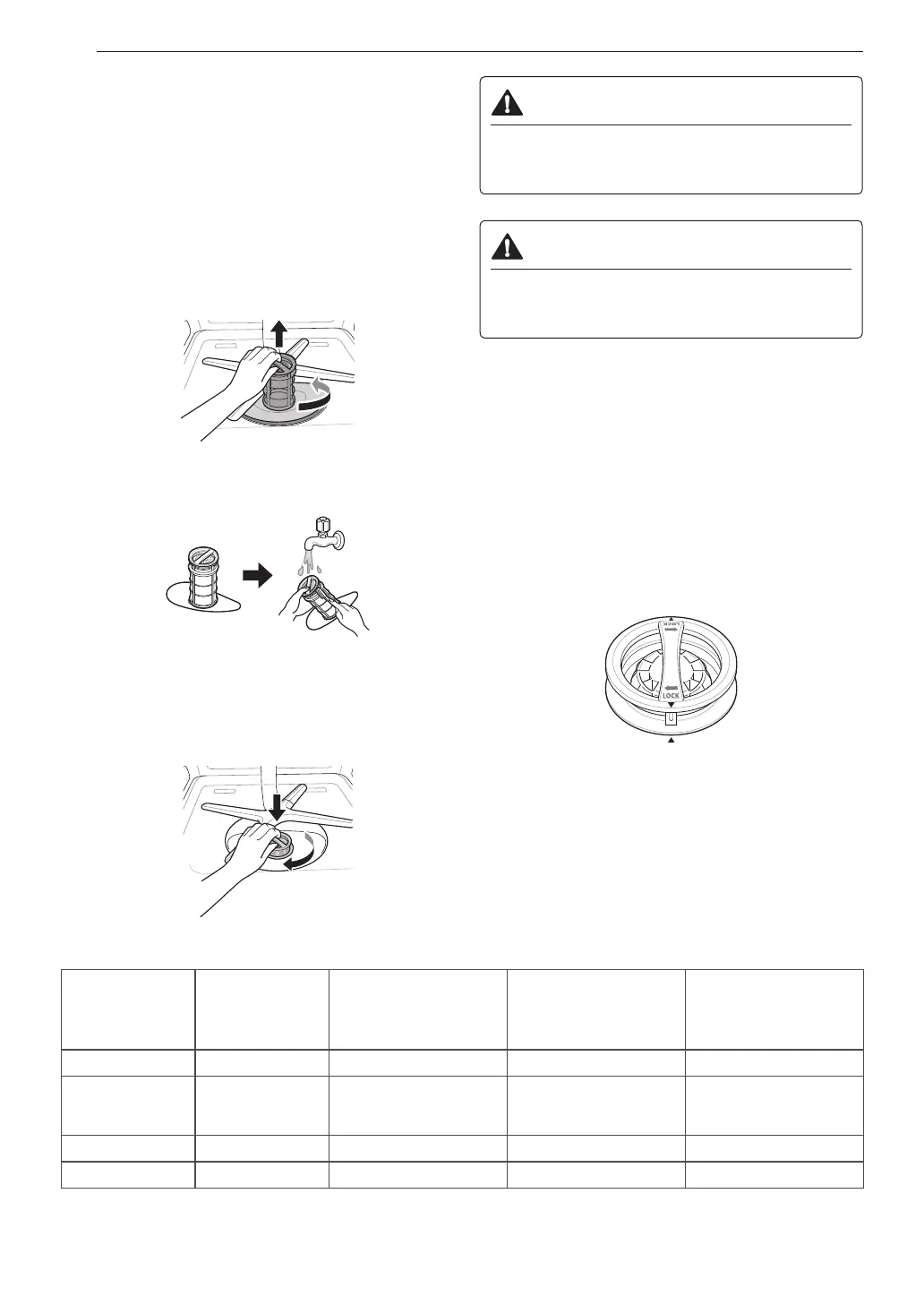 LOCK

LOCK